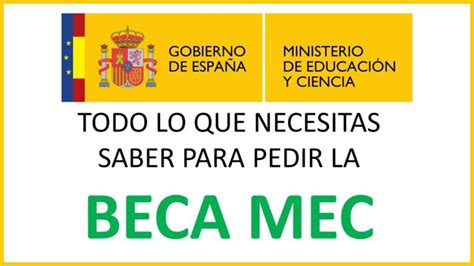 GOBIERNO DE ESPAÑA

MINISTERIO DE EDUCACIÓN Y CIENCIA

TODO LO QUE NECESITAS SABER PARA PEDIR LA

BECA MEC